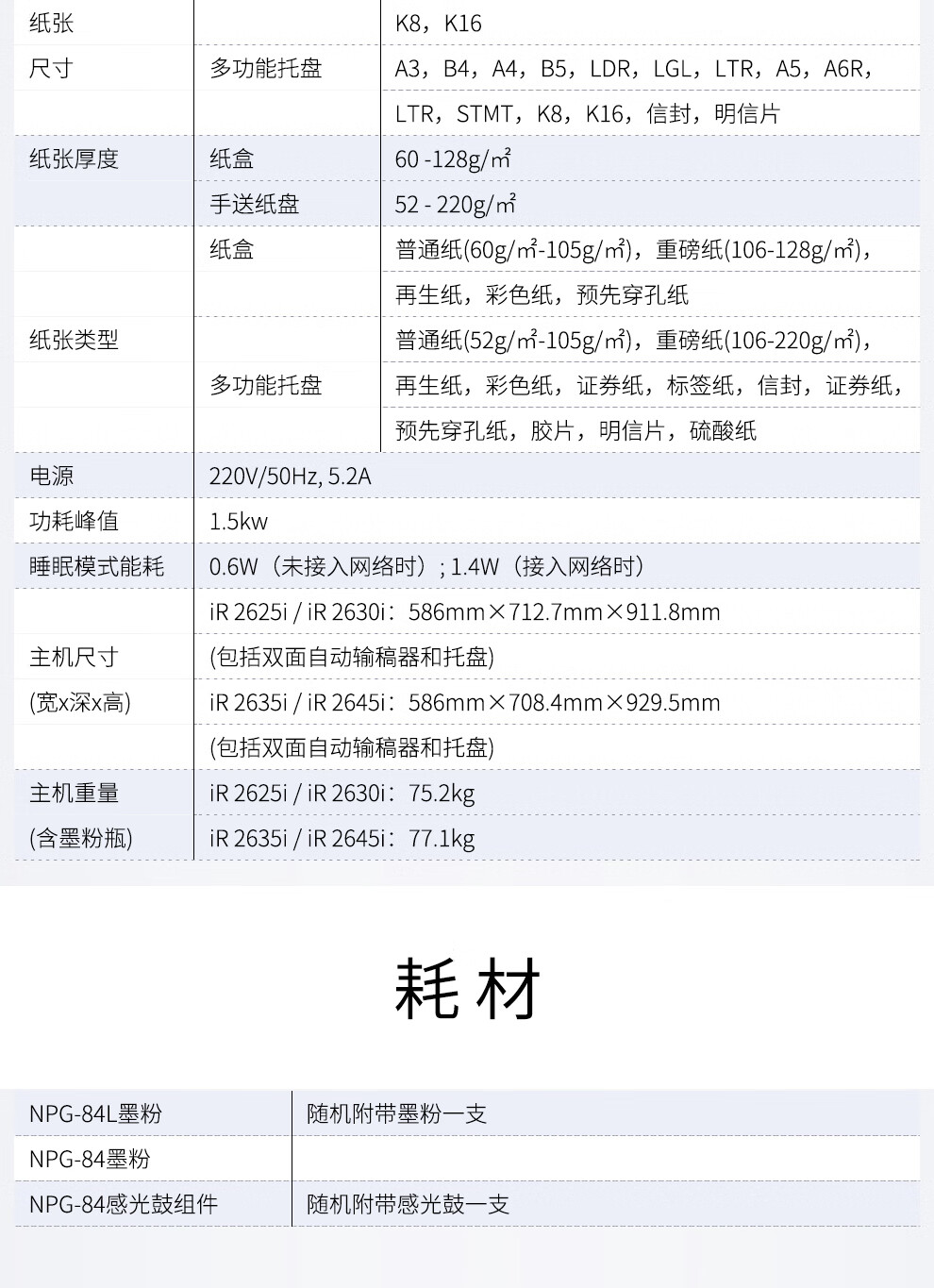 | 纸张 |  | K8，K16 |
|---|---|---|
| 尺寸 | 多功能托盘 | A3，B4，A4，B5，LDR，LGL，LTR，A5，A6R， |
|  |  | LTR，STMT，K8，K16，信封，明信片 |
| 纸张厚度 | 纸盒 | 60 -128g/㎡ |
|  | 手送纸盘 | 52 - 220g/㎡ |
|  | 纸盒 | 普通纸(60g/㎡-105g/㎡)，重磅纸(106-128g/㎡)， |
|  |  | 再生纸，彩色纸，预先穿孔纸 |
| 纸张类型 |  | 普通纸(52g/㎡-105g/㎡)，重磅纸(106-220g/㎡)， |
|  | 多功能托盘 | 再生纸，彩色纸，证券纸，标签纸，信封，证券纸， |
|  |  | 预先穿孔纸，胶片，明信片，硫酸纸 |
| 电源 | 220V/50Hz, 5.2A |  |
| 功耗峰值 | 1.5kw |  |
| 睡眠模式能耗 | 0.6W（未接入网络时）; 1.4W（接入网络时） |  |
|  | iR 2625i / iR 2630i：586mm×712.7mm×911.8mm |  |
| 主机尺寸 | (包括双面自动输稿器和托盘) |  |
| (宽x深x高) | iR 2635i / iR 2645i：586mm×708.4mm×929.5mm |  |
|  | (包括双面自动输稿器和托盘) |  |
| 主机重量 | iR 2625i / iR 2630i：75.2kg |  |
| (含墨粉瓶) | iR 2635i / iR 2645i：77.1kg |  |

耗材

| NPG-84L墨粉 | 随机附带墨粉一支 |
|---|---|
| NPG-84墨粉 |  |
| NPG-84感光鼓组件 | 随机附带感光鼓一支 |